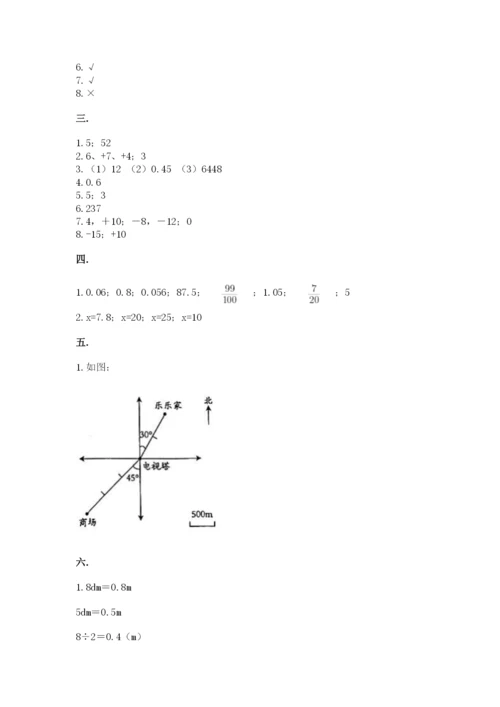 6. √
7. √
8. ×

三.

1. 5；52
2. 6、+7、+4；3
3. （1）12 （2）0.45 （3）6448
4. 0.6
5. 5；3
6. 237
7. 4，＋10；－8，－12；0
8. -15；+10

四.

1. 0.06；0.8；0.056；87.5；$\frac{99}{100}$；1.05；$\frac{7}{20}$；5
2. x=7.8；x=20；x=25；x=10

五.

1. 如图：

乐乐家
北
30°
电视塔
45°
商场
500m

六.

1. 8dm＝0.8m

5dm＝0.5m

8÷2＝0.4（m）